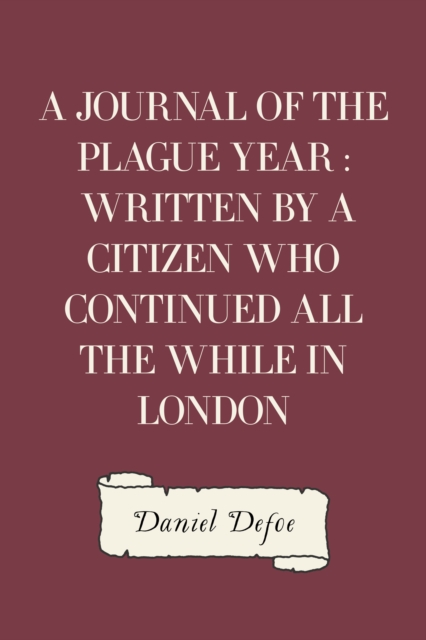 A JOURNAL OF THE PLAGUE YEAR : WRITTEN BY A CITIZEN WHO CONTINUED ALL THE WHILE IN LONDON

Daniel Defoe